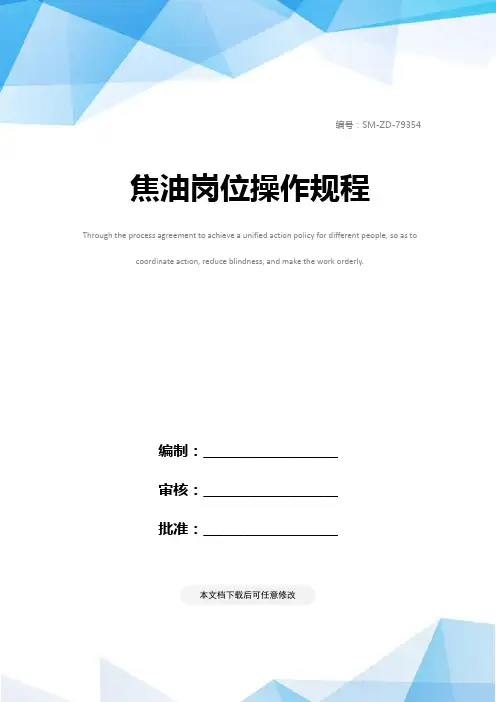 编号：SM-ZD-79354

焦油岗位操作规程

Through the process agreement to achieve a unified action policy for different people, so as to coordinate action, reduce blindness, and make the work orderly.

编制：____

审核：____

批准：____

本文档下载后可任意修改